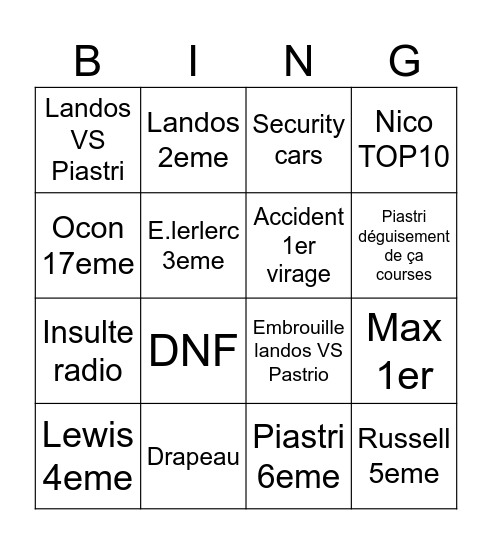 | B | I | N | G |
|---|---|---|---|
| Landos VS Piastri | Landos 2eme | Security cars | Nico TOP10 |
| Ocon 17eme | E.lerlerc 3eme | Accident 1er virage | Piastri déguisement de ça courses |
| Insulte radio | DNF | Embrouille landos VS Pastrio | Max 1er |
| Lewis 4eme | Drapeau | Piastri 6eme | Russell 5eme |